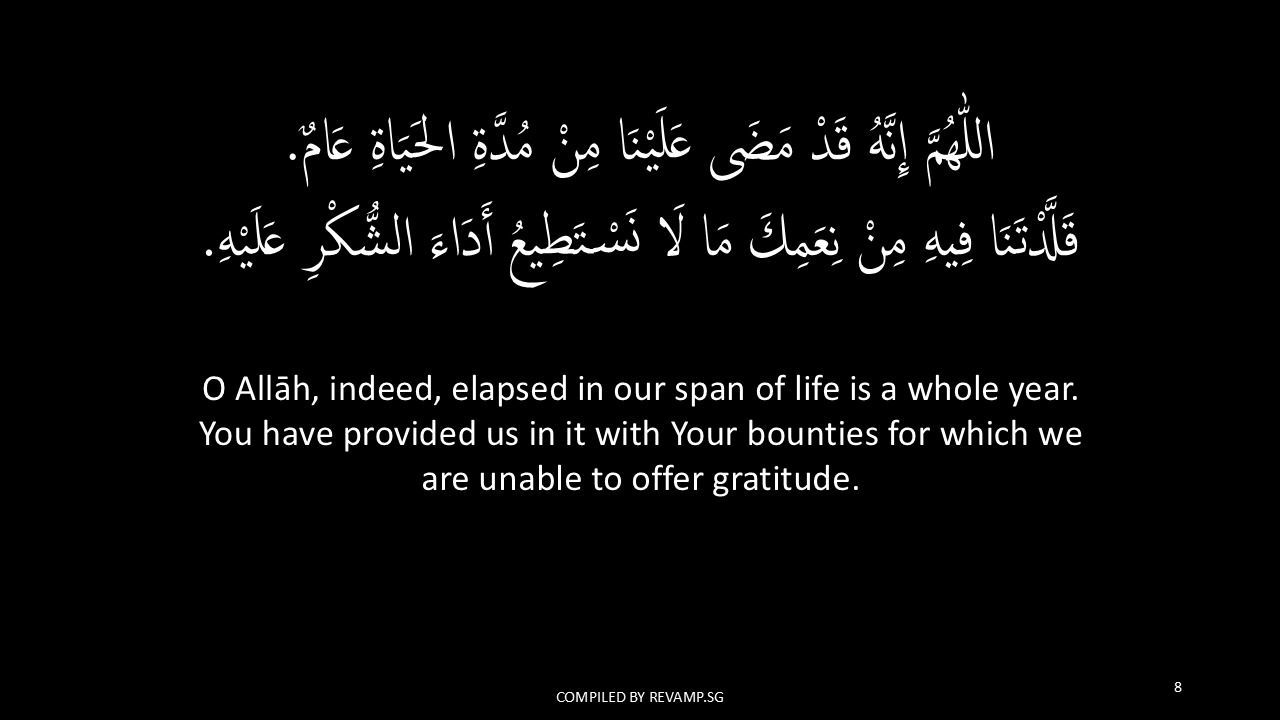 اللّٰهُمَّ إِنَّهُ قَدْ مَضَى عَلَيْنَا مِنْ مُدَّةِ الحَيَاةِ عَامٌ.
قَلَّدْتَنَا فِيهِ مِنْ نِعَمِكَ مَا لَا نَسْتَطِيعُ أَدَاءَ الشُّكْرِ عَلَيْهِ.

O Allāh, indeed, elapsed in our span of life is a whole year. You have provided us in it with Your bounties for which we are unable to offer gratitude.

COMPILED BY REVAMP.SG

8